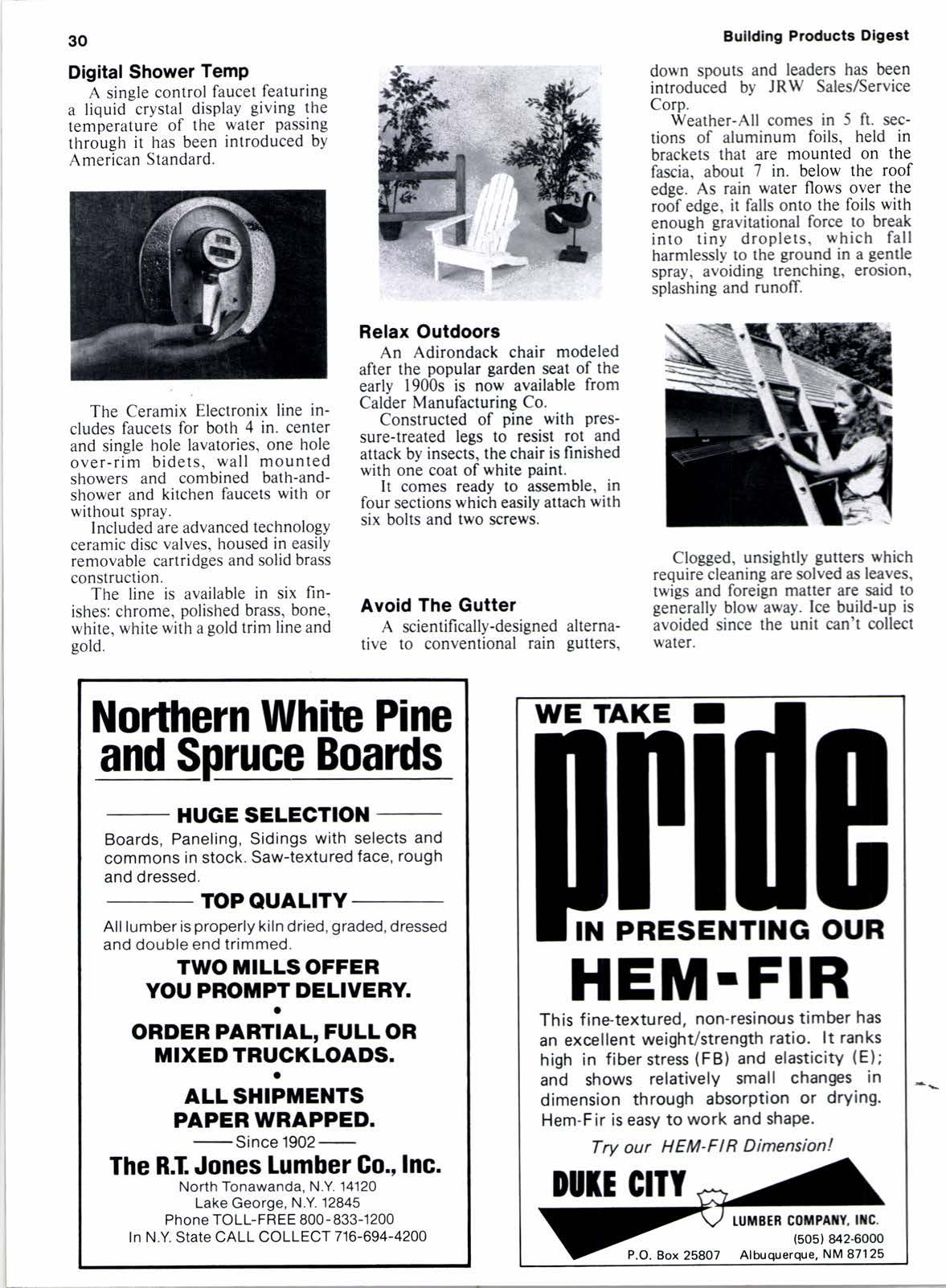 30

Building Products Digest

Digital Shower Temp

A single control faucet featuring a liquid crystal display giving the temperature of the water passing through it has been introduced by American Standard.

The Ceramix Electronix line includes faucets for both 4 in. center and single hole lavatories, one hole over-rim bidets, wall mounted showers and combined bath-and-shower and kitchen faucets with or without spray.

Included are advanced technology ceramic disc valves, housed in easily removable cartridges and solid brass construction.

The line is available in six finishes: chrome, polished brass, bone, white, white with a gold trim line and gold.

Relax Outdoors

An Adirondack chair modeled after the popular garden seat of the early 1900s is now available from Calder Manufacturing Co.

Constructed of pine with pressure-treated legs to resist rot and attack by insects, the chair is finished with one coat of white paint.

It comes ready to assemble, in four sections which easily attach with six bolts and two screws.

Avoid The Gutter

A scientifically-designed alternative to conventional rain gutters, down spouts and leaders has been introduced by JRW Sales/Service Corp.

Weather-All comes in 5 ft. sections of aluminum foils, held in brackets that are mounted on the fascia, about 7 in. below the roof edge. As rain water flows over the roof edge, it falls onto the foils with enough gravitational force to break into tiny droplets, which fall harmlessly to the ground in a gentle spray, avoiding trenching, erosion, splashing and runoff.

Clogged, unsightly gutters which require cleaning are solved as leaves, twigs and foreign matter are said to generally blow away. Ice build-up is avoided since the unit can't collect water.

Northern White Pine and Spruce Boards

HUGE SELECTION

Boards, Paneling, Sidings with selects and commons in stock. Saw-textured face, rough and dressed.

TOP QUALITY

All lumber is properly kiln dried, graded, dressed and double end trimmed.

TWO MILLS OFFER YOU PROMPT DELIVERY.

•

ORDER PARTIAL, FULL OR MIXED TRUCKLOADS.

•

ALL SHIPMENTS PAPER WRAPPED.

Since 1902

The R.T. Jones Lumber Co., Inc.

North Tonawanda, N.Y. 14120
Lake George, N.Y. 12845
Phone TOLL-FREE 800-833-1200
In N.Y. State CALL COLLECT 716-694-4200

WE TAKE pride IN PRESENTING OUR HEM-FIR

This fine-textured, non-resinous timber has an excellent weight/strength ratio. It ranks high in fiber stress (FB) and elasticity (E); and shows relatively small changes in dimension through absorption or drying. Hem-Fir is easy to work and shape.

Try our HEM-FIR Dimension!

DUKE CITY LUMBER COMPANY, INC.
(505) 842-6000
P.O. Box 25807 Albuquerque, NM 87125